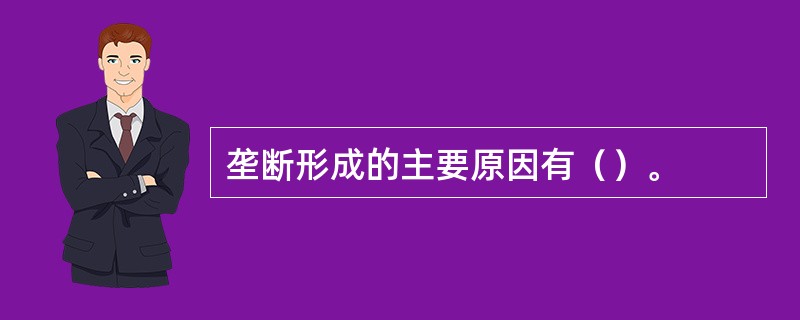 垄断形成的主要原因有（）。